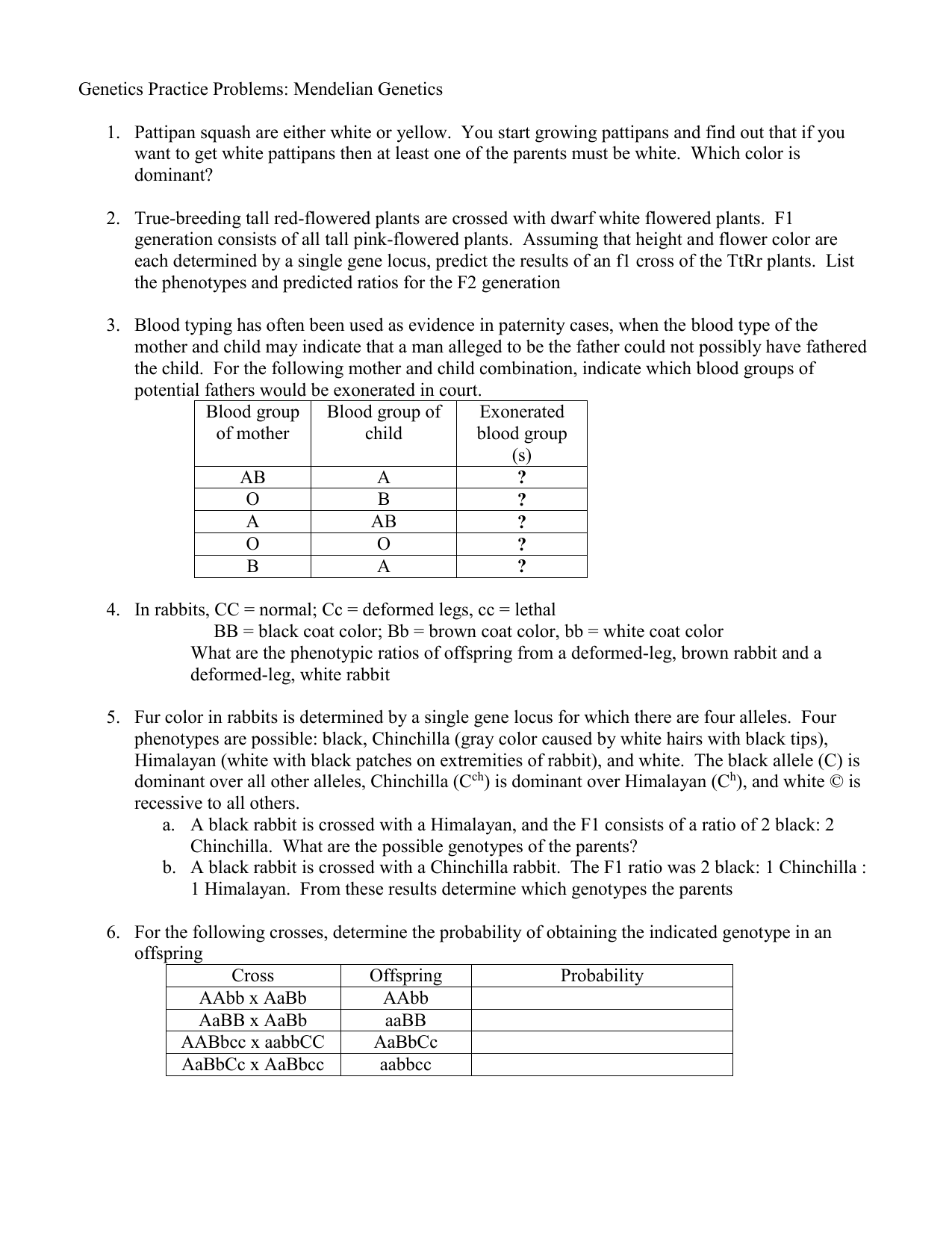 Genetics Practice Problems: Mendelian Genetics

1. Pattipan squash are either white or yellow. You start growing pattipans and find out that if you want to get white pattipans then at least one of the parents must be white. Which color is dominant?

2. True-breeding tall red-flowered plants are crossed with dwarf white flowered plants. F1 generation consists of all tall pink-flowered plants. Assuming that height and flower color are each determined by a single gene locus, predict the results of an f1 cross of the TtRr plants. List the phenotypes and predicted ratios for the F2 generation

3. Blood typing has often been used as evidence in paternity cases, when the blood type of the mother and child may indicate that a man alleged to be the father could not possibly have fathered the child. For the following mother and child combination, indicate which blood groups of potential fathers would be exonerated in court.

| Blood group of mother | Blood group of child | Exonerated blood group (s) |
|---|---|---|
| AB | A | ? |
| O | B | ? |
| A | AB | ? |
| O | O | ? |
| B | A | ? |

4. In rabbits, CC = normal; Cc = deformed legs, cc = lethal
BB = black coat color; Bb = brown coat color, bb = white coat color
What are the phenotypic ratios of offspring from a deformed-leg, brown rabbit and a deformed-leg, white rabbit

5. Fur color in rabbits is determined by a single gene locus for which there are four alleles. Four phenotypes are possible: black, Chinchilla (gray color caused by white hairs with black tips), Himalayan (white with black patches on extremities of rabbit), and white. The black allele (C) is dominant over all other alleles, Chinchilla ($C^{ch}$) is dominant over Himalayan ($C^{h}$), and white © is recessive to all others.
a. A black rabbit is crossed with a Himalayan, and the F1 consists of a ratio of 2 black: 2 Chinchilla. What are the possible genotypes of the parents?
b. A black rabbit is crossed with a Chinchilla rabbit. The F1 ratio was 2 black: 1 Chinchilla : 1 Himalayan. From these results determine which genotypes the parents

6. For the following crosses, determine the probability of obtaining the indicated genotype in an offspring

| Cross | Offspring | Probability |
|---|---|---|
| AAbb x AaBb | AAbb | |
| AaBB x AaBb | aaBB | |
| AABbcc x aabbCC | AaBbCc | |
| AaBbCc x AaBbcc | aabbcc | |